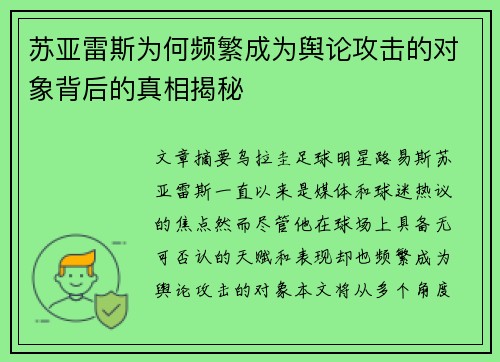 苏亚雷斯为何频繁成为舆论攻击的对象背后的真相揭秘

文章摘要乌拉圭足球明星路易斯苏亚雷斯一直以来是媒体和球迷热议的焦点然而尽管他在球场上具备无可否认的天赋和表现却也频繁成为舆论攻击的对象本文将从多个角度